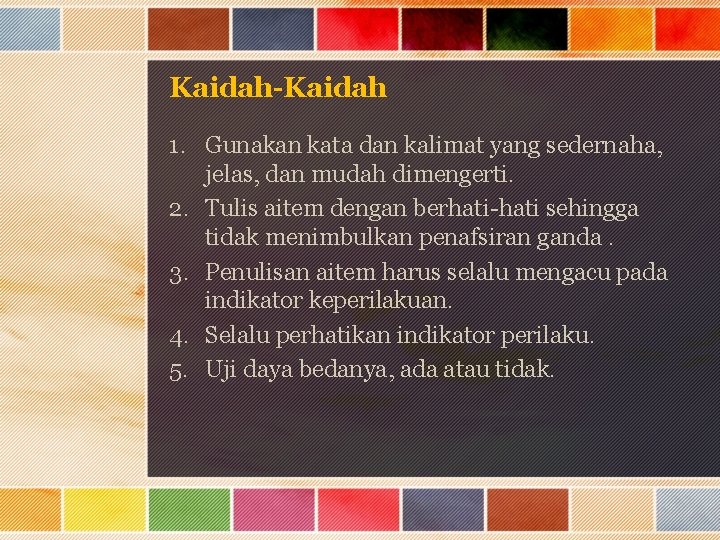 Kaidah-Kaidah

1. Gunakan kata dan kalimat yang sedernaha, jelas, dan mudah dimengerti.
2. Tulis aitem dengan berhati-hati sehingga tidak menimbulkan penafsiran ganda .
3. Penulisan aitem harus selalu mengacu pada indikator keperilakuan.
4. Selalu perhatikan indikator perilaku.
5. Uji daya bedanya, ada atau tidak.